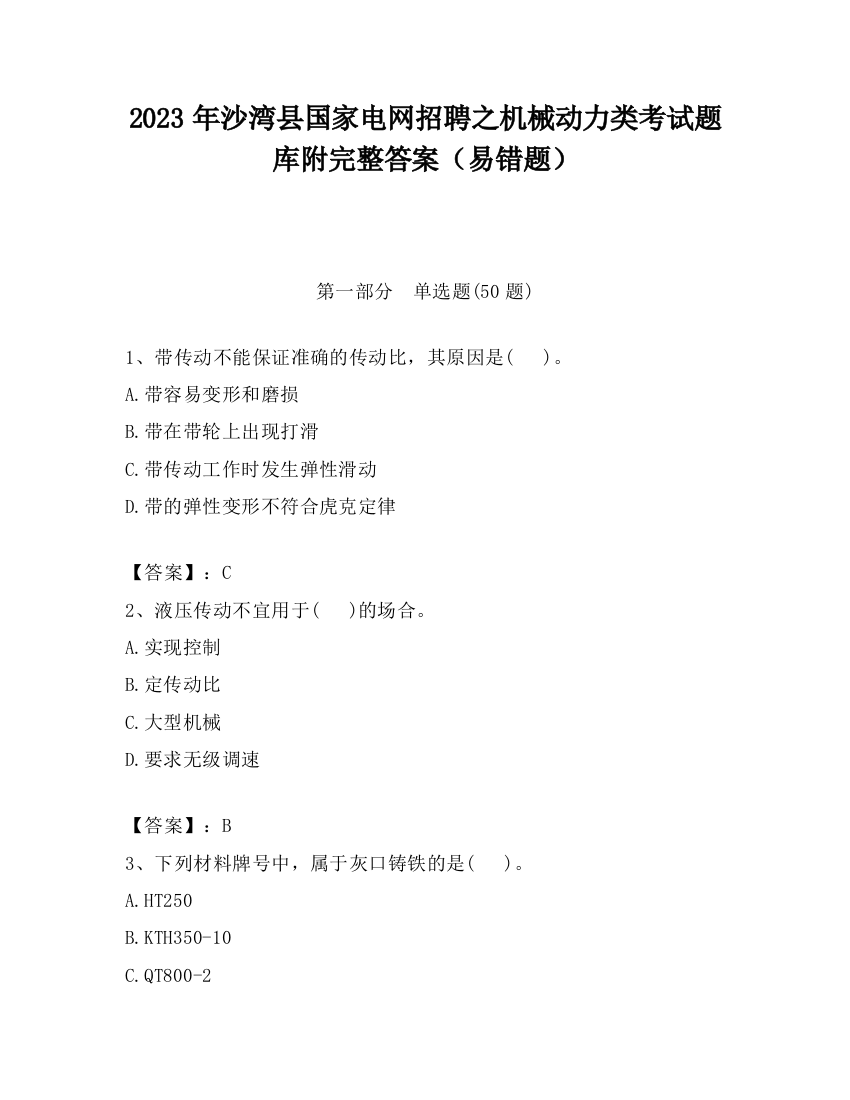 2023 年沙湾县国家电网招聘之机械动力类考试题库附完整答案（易错题）

第一部分　单选题(50 题)

1、带传动不能保证准确的传动比，其原因是(　 )。
A.带容易变形和磨损
B.带在带轮上出现打滑
C.带传动工作时发生弹性滑动
D.带的弹性变形不符合虎克定律

【答案】：C
2、液压传动不宜用于(　 )的场合。
A.实现控制
B.定传动比
C.大型机械
D.要求无级调速

【答案】：B
3、下列材料牌号中，属于灰口铸铁的是(　 )。
A.HT250
B.KTH350-10
C.QT800-2